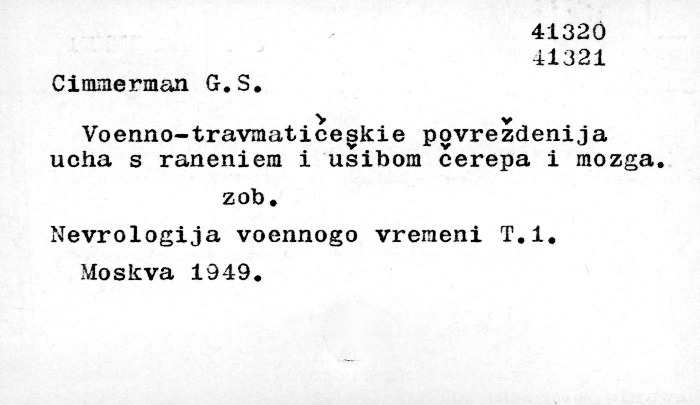 41320
41321

Cimmerman G.S.

Voenno-travmatičeskie povreždenija ucha s raneniem i ušibom čerepa i mozga.

zob.

Nevrologija voennogo vremeni T.1.

Moskva 1949.